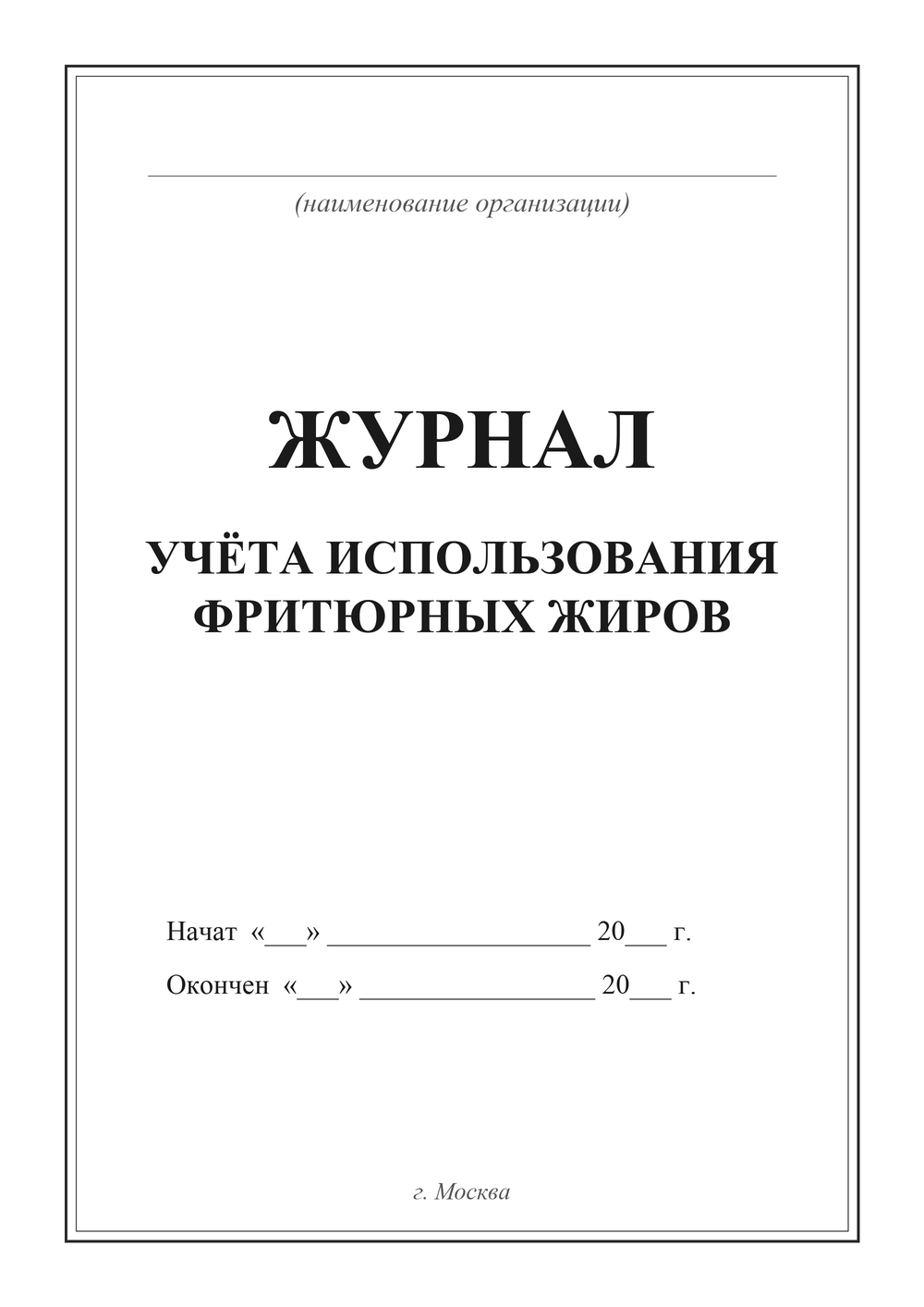 (наименование организации)

ЖУРНАЛ

УЧЁТА ИСПОЛЬЗОВАНИЯ ФРИТЮРНЫХ ЖИРОВ

Начат «___» __________________ 20___ г.

Окончен «___» ________________ 20___ г.

г. Москва